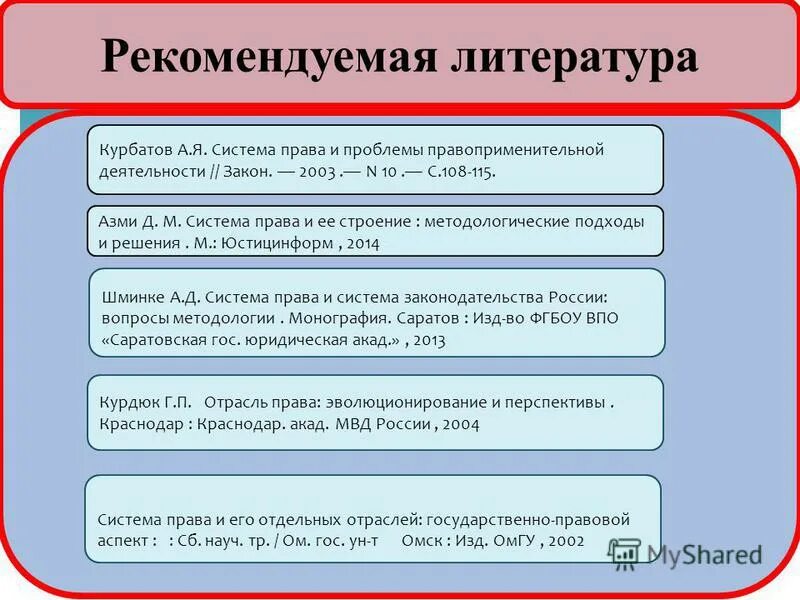 Рекомендуемая литература

Курбатов А.Я. Система права и проблемы правоприменительной деятельности // Закон. — 2003 .— N 10 .— С.108-115.

Азми Д. М. Система права и ее строение : методологические подходы и решения . М.: Юстицинформ , 2014

Шминке А.Д. Система права и система законодательства России: вопросы методологии . Монография. Саратов : Изд-во ФГБОУ ВПО «Саратовская гос. юридическая акад.» , 2013

Курдюк Г.П. Отрасль права: эволюционирование и перспективы . Краснодар : Краснодар. акад. МВД России , 2004

Система права и его отдельных отраслей: государственно-правовой аспект : : Сб. науч. тр. / Ом. гос. ун-т Омск : Изд. ОмГУ , 2002

MyShared